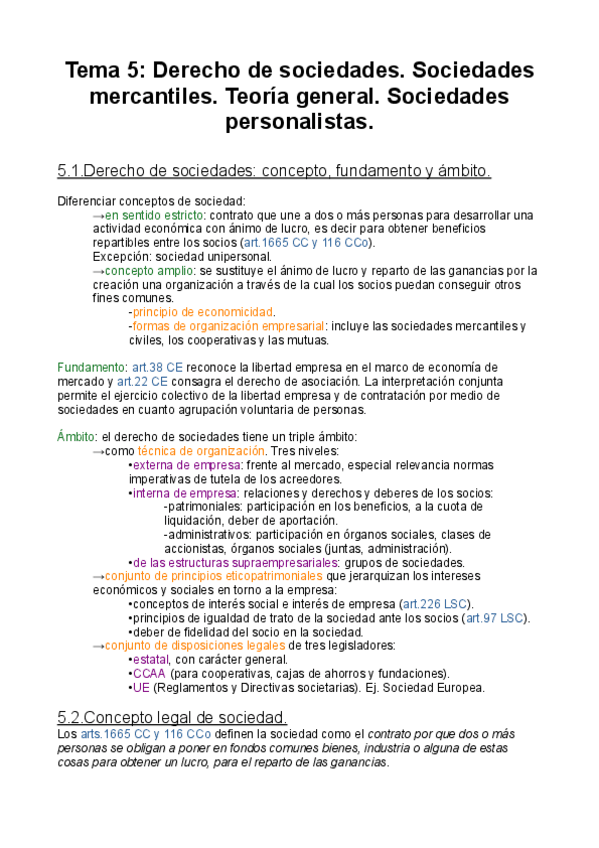 Tema 5: Derecho de sociedades. Sociedades mercantiles. Teoría general. Sociedades personalistas.

5.1.Derecho de sociedades: concepto, fundamento y ámbito.

Diferenciar conceptos de sociedad:
→en sentido estricto: contrato que une a dos o más personas para desarrollar una actividad económica con ánimo de lucro, es decir para obtener beneficios repartibles entre los socios (art.1665 CC y 116 CCo).
Excepción: sociedad unipersonal.
→concepto amplio: se sustituye el ánimo de lucro y reparto de las ganancias por la creación una organización a través de la cual los socios puedan conseguir otros fines comunes.
-principio de economicidad.
-formas de organización empresarial: incluye las sociedades mercantiles y civiles, los cooperativas y las mutuas.

Fundamento: art.38 CE reconoce la libertad empresa en el marco de economía de mercado y art.22 CE consagra el derecho de asociación. La interpretación conjunta permite el ejercicio colectivo de la libertad empresa y de contratación por medio de sociedades en cuanto agrupación voluntaria de personas.

Ámbito: el derecho de sociedades tiene un triple ámbito:
→como técnica de organización. Tres niveles:
•externa de empresa: frente al mercado, especial relevancia normas imperativas de tutela de los acreedores.
•interna de empresa: relaciones y derechos y deberes de los socios:
-patrimoniales: participación en los beneficios, a la cuota de liquidación, deber de aportación.
-administrativos: participación en órganos sociales, clases de accionistas, órganos sociales (juntas, administración).
•de las estructuras supraempresariales: grupos de sociedades.
→conjunto de principios eticopatrimoniales que jerarquizan los intereses económicos y sociales en torno a la empresa:
•conceptos de interés social e interés de empresa (art.226 LSC).
•principios de igualdad de trato de la sociedad ante los socios (art.97 LSC).
•deber de fidelidad del socio en la sociedad.
→conjunto de disposiciones legales de tres legisladores:
•estatal, con carácter general.
•CCAA (para cooperativas, cajas de ahorros y fundaciones).
•UE (Reglamentos y Directivas societarias). Ej. Sociedad Europea.

5.2.Concepto legal de sociedad.
Los arts.1665 CC y 116 CCo definen la sociedad como el contrato por que dos o más personas se obligan a poner en fondos comunes bienes, industria o alguna de estas cosas para obtener un lucro, para el reparto de las ganancias.